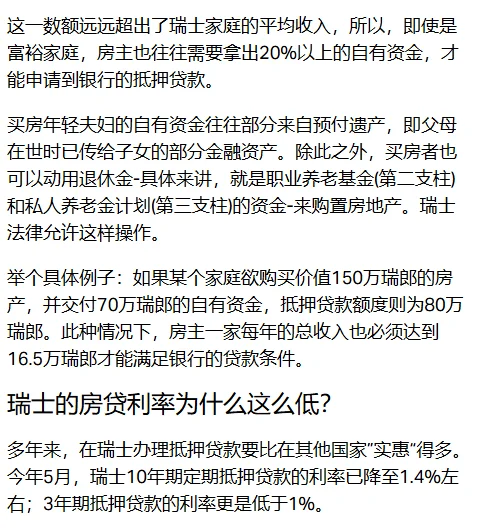 这一数额远远超出了瑞士家庭的平均收入，所以，即使是富裕家庭，房主也往往需要拿出20%以上的自有资金，才能申请到银行的抵押贷款。

买房年轻夫妇的自有资金往往部分来自预付遗产，即父母在世时已传给子女的部分金融资产。除此之外，买房者也可以动用退休金-具体来讲，就是职业养老基金(第二支柱)和私人养老金计划(第三支柱)的资金-来购置房地产。瑞士法律允许这样操作。

举个具体例子：如果某个家庭欲购买价值150万瑞郎的房产，并交付70万瑞郎的自有资金，抵押贷款额度则为80万瑞郎。此种情况下，房主一家每年的总收入也必须达到16.5万瑞郎才能满足银行的贷款条件。

瑞士的房贷利率为什么这么低?

多年来，在瑞士办理抵押贷款要比在其他国家"实惠"得多。今年5月，瑞士10年期定期抵押贷款的利率已降至1.4%左右；3年期抵押贷款的利率更是低于1%。